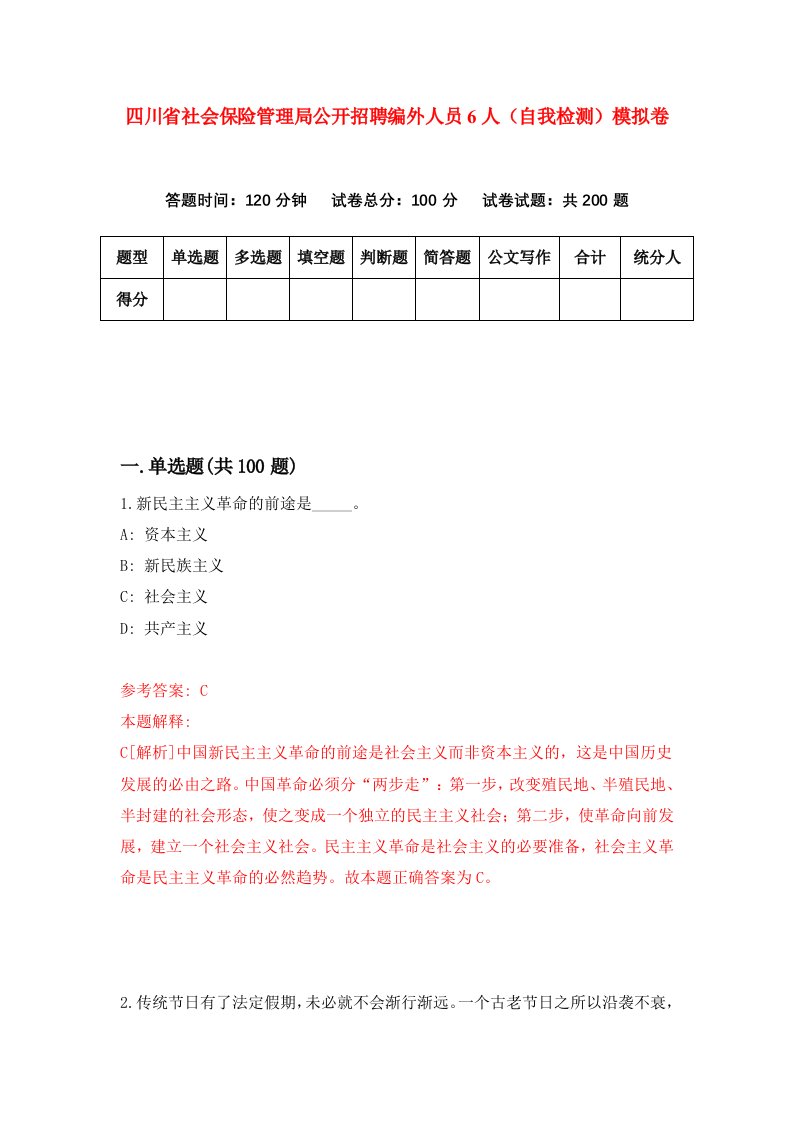 四川省社会保险管理局公开招聘编外人员6人（自我检测）模拟卷

答题时间：120分钟　试卷总分：100分　试卷试题：共200题

| 题型 | 单选题 | 多选题 | 填空题 | 判断题 | 简答题 | 公文写作 | 合计 | 统分人 |
|---|---|---|---|---|---|---|---|---|
| 得分 | | | | | | | | |

一.单选题(共100题)

1.新民主主义革命的前途是_____。

A: 资本主义

B: 新民族主义

C: 社会主义

D: 共产主义

参考答案: C

本题解释:

C[解析]中国新民主主义革命的前途是社会主义而非资本主义的，这是中国历史发展的必由之路。中国革命必须分“两步走”：第一步，改变殖民地、半殖民地、半封建的社会形态，使之变成一个独立的民主主义社会；第二步，使革命向前发展，建立一个社会主义社会。民主主义革命是社会主义的必要准备，社会主义革命是民主主义革命的必然趋势。故本题正确答案为C。

2.传统节日有了法定假期，未必就不会渐行渐远。一个古老节日之所以沿袭不衰，